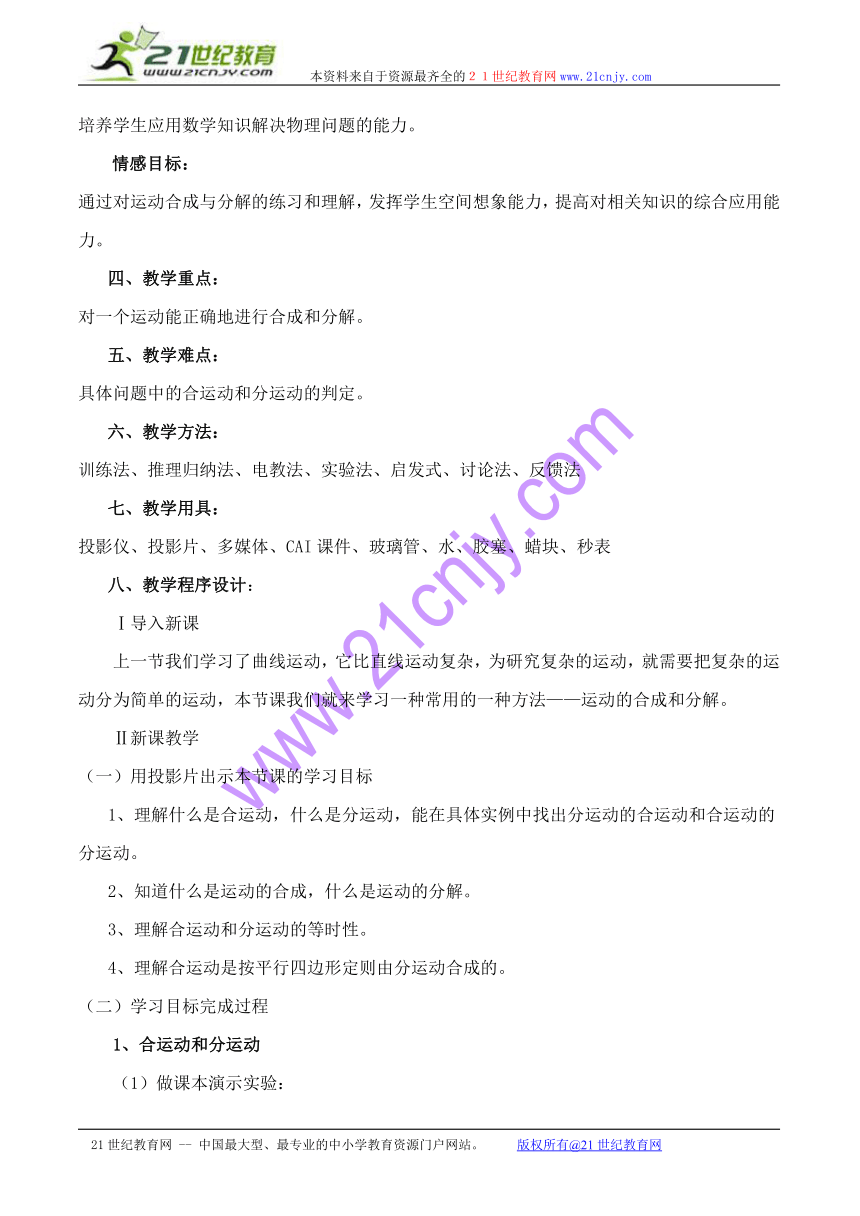 21世纪教育
www.21cnjy.com
本资料来自于资源最齐全的２１世纪教育网www.21cnjy.com

培养学生应用数学知识解决物理问题的能力。

情感目标：

通过对运动合成与分解的练习和理解，发挥学生空间想象能力，提高对相关知识的综合应用能力。

四、教学重点：

对一个运动能正确地进行合成和分解。

五、教学难点：

具体问题中的合运动和分运动的判定。

六、教学方法：

训练法、推理归纳法、电教法、实验法、启发式、讨论法、反馈法

七、教学用具：

投影仪、投影片、多媒体、CAI课件、玻璃管、水、胶塞、蜡块、秒表

八、教学程序设计：

Ⅰ导入新课

上一节我们学习了曲线运动，它比直线运动复杂，为研究复杂的运动，就需要把复杂的运动分为简单的运动，本节课我们就来学习一种常用的一种方法——运动的合成和分解。

Ⅱ新课教学

（一）用投影片出示本节课的学习目标

1、理解什么是合运动，什么是分运动，能在具体实例中找出分运动的合运动和合运动的分运动。

2、知道什么是运动的合成，什么是运动的分解。

3、理解合运动和分运动的等时性。

4、理解合运动是按平行四边形定则由分运动合成的。

（二）学习目标完成过程

1、合运动和分运动

（1）做课本演示实验：

www.21cnjy.com

21世纪教育网 -- 中国最大型、最专业的中小学教育资源门户网站。 版权所有@21世纪教育网